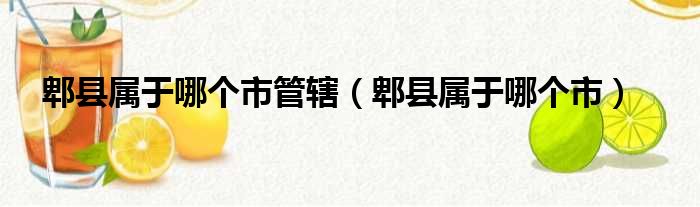 郫县属于哪个市管辖（郫县属于哪个市）